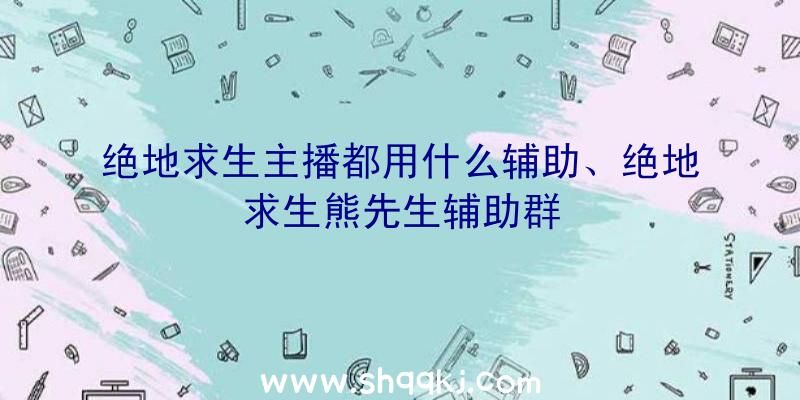 绝地求生主播都用什么辅助、绝地求生熊先生辅助群

STATIONERY

www.shqqkj.com